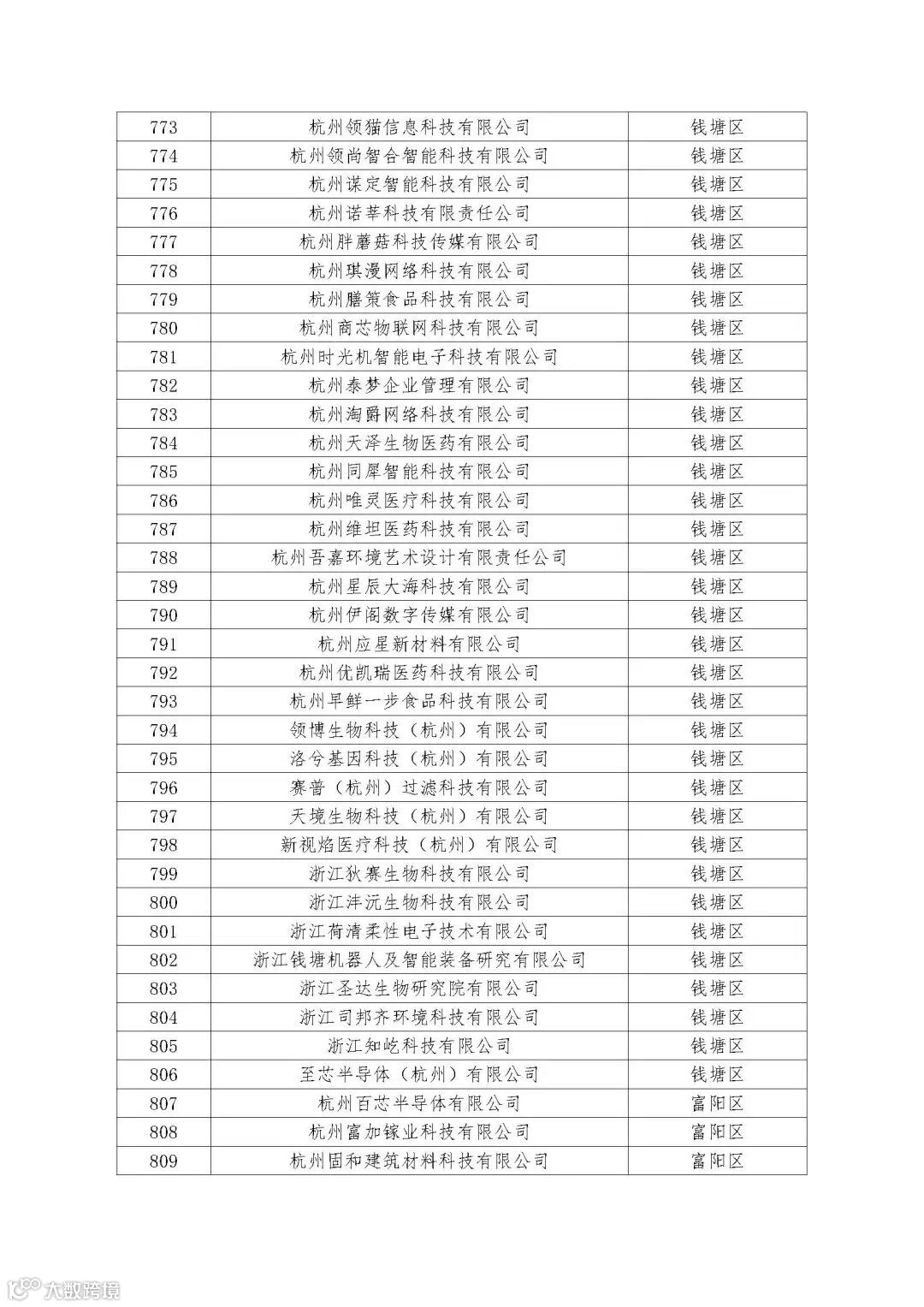 | 773 | 杭州领猫信息科技有限公司 | 钱塘区 |
|---|---|---|
| 774 | 杭州领尚智合智能科技有限公司 | 钱塘区 |
| 775 | 杭州谋定智能科技有限公司 | 钱塘区 |
| 776 | 杭州诺莘科技有限责任公司 | 钱塘区 |
| 777 | 杭州胖蘑菇科技传媒有限公司 | 钱塘区 |
| 778 | 杭州琪漫网络科技有限公司 | 钱塘区 |
| 779 | 杭州膳策食品科技有限公司 | 钱塘区 |
| 780 | 杭州商芯物联网科技有限公司 | 钱塘区 |
| 781 | 杭州时光机智能电子科技有限公司 | 钱塘区 |
| 782 | 杭州泰梦企业管理有限公司 | 钱塘区 |
| 783 | 杭州淘爵网络科技有限公司 | 钱塘区 |
| 784 | 杭州天泽生物医药有限公司 | 钱塘区 |
| 785 | 杭州同犀智能科技有限公司 | 钱塘区 |
| 786 | 杭州唯灵医疗科技有限公司 | 钱塘区 |
| 787 | 杭州维坦医药科技有限公司 | 钱塘区 |
| 788 | 杭州吾嘉环境艺术设计有限责任公司 | 钱塘区 |
| 789 | 杭州星辰大海科技有限公司 | 钱塘区 |
| 790 | 杭州伊阁数字传媒有限公司 | 钱塘区 |
| 791 | 杭州应星新材料有限公司 | 钱塘区 |
| 792 | 杭州优凯瑞医药科技有限公司 | 钱塘区 |
| 793 | 杭州早鲜一步食品科技有限公司 | 钱塘区 |
| 794 | 领博生物科技（杭州）有限公司 | 钱塘区 |
| 795 | 洛兮基因科技（杭州）有限公司 | 钱塘区 |
| 796 | 赛普（杭州）过滤科技有限公司 | 钱塘区 |
| 797 | 天境生物科技（杭州）有限公司 | 钱塘区 |
| 798 | 新视焰医疗科技（杭州）有限公司 | 钱塘区 |
| 799 | 浙江狄赛生物科技有限公司 | 钱塘区 |
| 800 | 浙江沣沅生物科技有限公司 | 钱塘区 |
| 801 | 浙江荷清柔性电子技术有限公司 | 钱塘区 |
| 802 | 浙江钱塘机器人及智能装备研究有限公司 | 钱塘区 |
| 803 | 浙江圣达生物研究院有限公司 | 钱塘区 |
| 804 | 浙江司邦齐环境科技有限公司 | 钱塘区 |
| 805 | 浙江知屹科技有限公司 | 钱塘区 |
| 806 | 至芯半导体（杭州）有限公司 | 钱塘区 |
| 807 | 杭州百芯半导体有限公司 | 富阳区 |
| 808 | 杭州富加镓业科技有限公司 | 富阳区 |
| 809 | 杭州固和建筑材料科技有限公司 | 富阳区 |

大数跨境